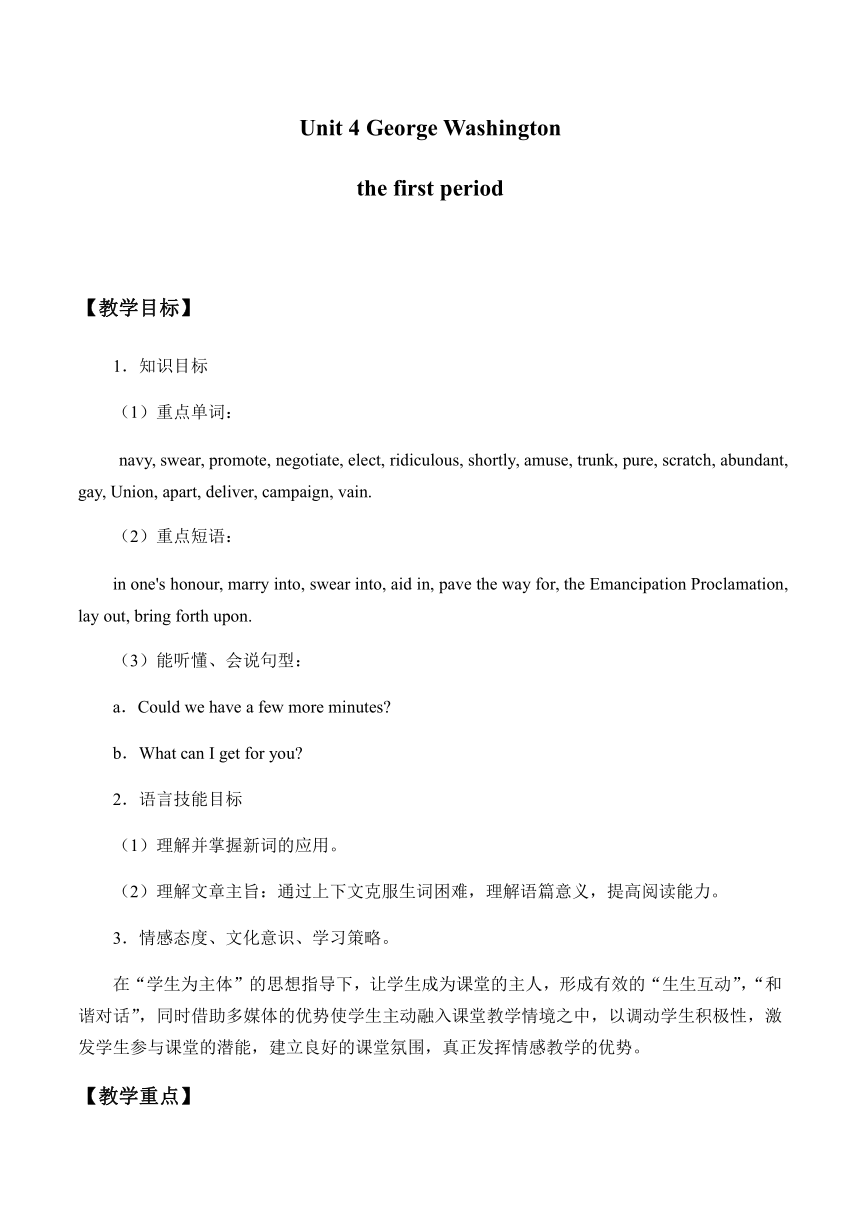 Unit 4 George Washington

the first period

【教学目标】

1．知识目标

（1）重点单词：

navy, swear, promote, negotiate, elect, ridiculous, shortly, amuse, trunk, pure, scratch, abundant, gay, Union, apart, deliver, campaign, vain.

（2）重点短语：

in one's honour, marry into, swear into, aid in, pave the way for, the Emancipation Proclamation, lay out, bring forth upon.

（3）能听懂、会说句型：

a．Could we have a few more minutes?

b．What can I get for you?

2．语言技能目标

（1）理解并掌握新词的应用。

（2）理解文章主旨：通过上下文克服生词困难，理解语篇意义，提高阅读能力。

3．情感态度、文化意识、学习策略。

在“学生为主体”的思想指导下，让学生成为课堂的主人，形成有效的“生生互动”，“和谐对话”，同时借助多媒体的优势使学生主动融入课堂教学情境之中，以调动学生积极性，激发学生参与课堂的潜能，建立良好的课堂氛围，真正发挥情感教学的优势。

【教学重点】